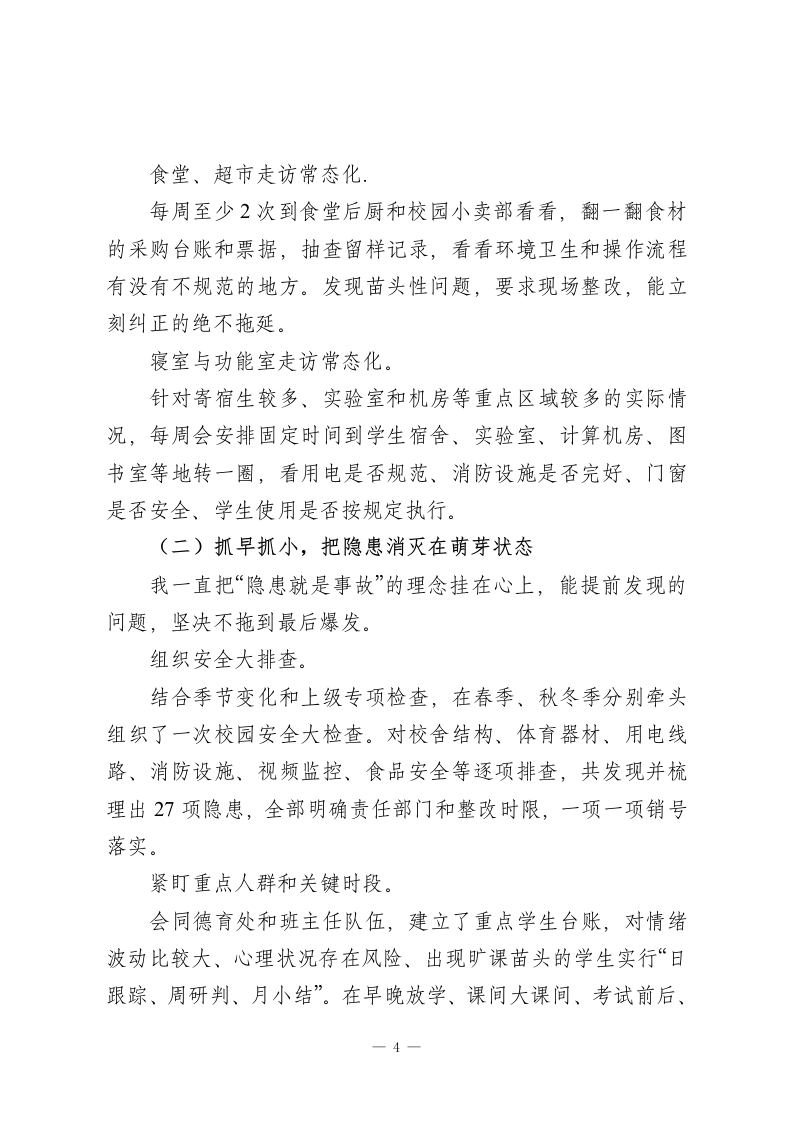 食堂、超市走访常态化.

每周至少 2 次到食堂后厨和校园小卖部看看，翻一翻食材的采购台账和票据，抽查留样记录，看看环境卫生和操作流程有没有不规范的地方。发现苗头性问题，要求现场整改，能立刻纠正的绝不拖延。

寝室与功能室走访常态化。

针对寄宿生较多、实验室和机房等重点区域较多的实际情况，每周会安排固定时间到学生宿舍、实验室、计算机房、图书室等地转一圈，看用电是否规范、消防设施是否完好、门窗是否安全、学生使用是否按规定执行。

（二）抓早抓小，把隐患消灭在萌芽状态

我一直把“隐患就是事故”的理念挂在心上，能提前发现的问题，坚决不拖到最后爆发。

组织安全大排查。

结合季节变化和上级专项检查，在春季、秋冬季分别牵头组织了一次校园安全大检查。对校舍结构、体育器材、用电线路、消防设施、视频监控、食品安全等逐项排查，共发现并梳理出 27 项隐患，全部明确责任部门和整改时限，一项一项销号落实。

紧盯重点人群和关键时段。

会同德育处和班主任队伍，建立了重点学生台账，对情绪波动比较大、心理状况存在风险、出现旷课苗头的学生实行“日跟踪、周研判、月小结”。在早晚放学、课间大课间、考试前后、

— 4 —